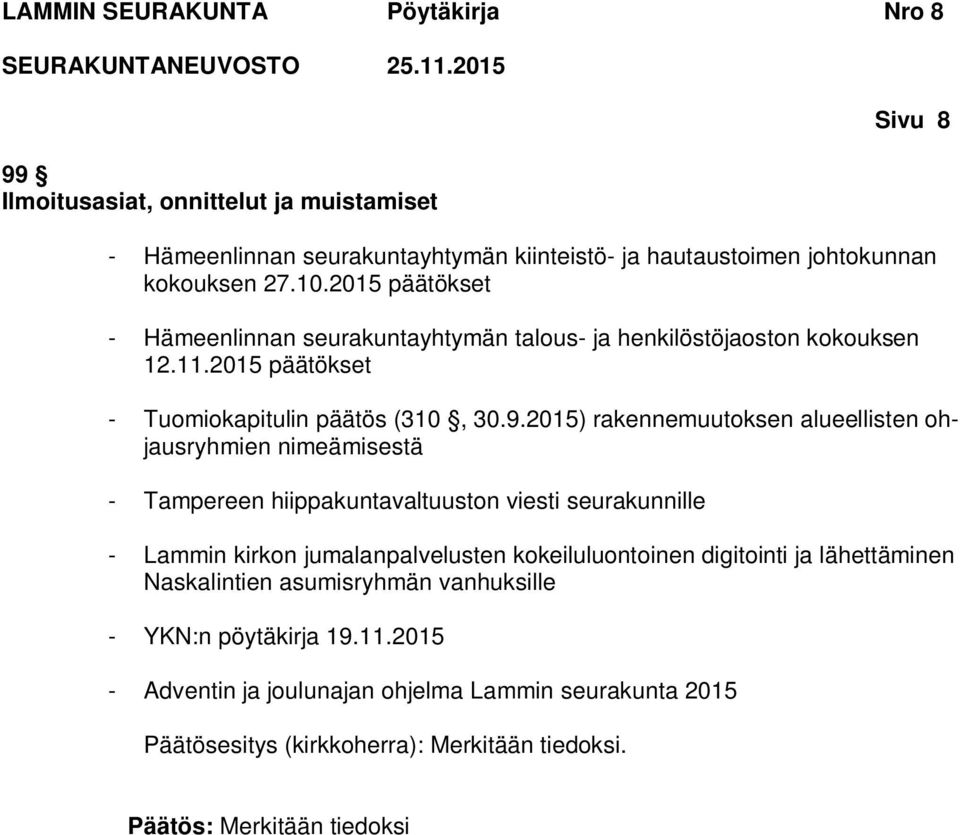 LAMMIN SEURAKUNTA Pöytäkirja Nro 8
SEURAKUNTANEUVOSTO 25.11.2015

Sivu 8

99 §
Ilmoitusasiat, onnittelut ja muistamiset

- Hämeenlinnan seurakuntayhtymän kiinteistö- ja hautaustoimen johtokunnan kokouksen 27.10.2015 päätökset

- Hämeenlinnan seurakuntayhtymän talous- ja henkilöstöjaoston kokouksen 12.11.2015 päätökset

- Tuomiokapitulin päätös (310 §, 30.9.2015) rakennemuutoksen alueellisten ohjausryhmien nimeämisestä

- Tampereen hiippakuntavaltuuston viesti seurakunnille

- Lammin kirkon jumalanpalvelusten kokeiluluontoinen digitointi ja lähettäminen Naskalintien asumisryhmän vanhuksille

- YKN:n pöytäkirja 19.11.2015

- Adventin ja joulunajan ohjelma Lammin seurakunta 2015

Päätösesitys (kirkkoherra): Merkitään tiedoksi.

Päätös: Merkitään tiedoksi